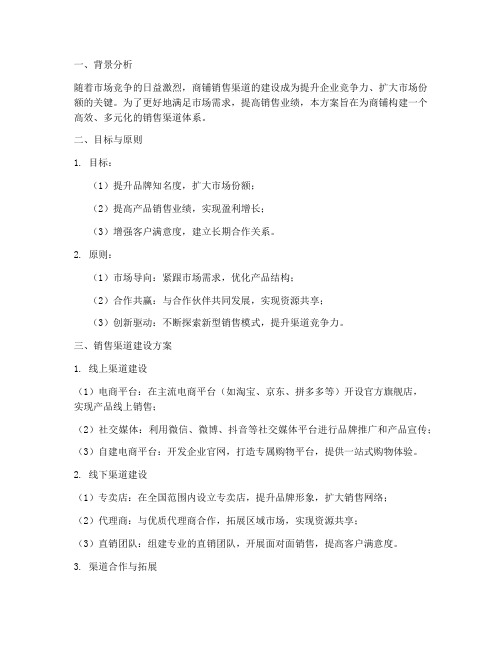 一、背景分析

随着市场竞争的日益激烈，商铺销售渠道的建设成为提升企业竞争力、扩大市场份额的关键。为了更好地满足市场需求，提高销售业绩，本方案旨在为商铺构建一个高效、多元化的销售渠道体系。

二、目标与原则

1. 目标：

（1）提升品牌知名度，扩大市场份额；

（2）提高产品销售业绩，实现盈利增长；

（3）增强客户满意度，建立长期合作关系。

2. 原则：

（1）市场导向：紧跟市场需求，优化产品结构；

（2）合作共赢：与合作伙伴共同发展，实现资源共享；

（3）创新驱动：不断探索新型销售模式，提升渠道竞争力。

三、销售渠道建设方案

1. 线上渠道建设

（1）电商平台：在主流电商平台（如淘宝、京东、拼多多等）开设官方旗舰店，实现产品线上销售；

（2）社交媒体：利用微信、微博、抖音等社交媒体平台进行品牌推广和产品宣传；

（3）自建电商平台：开发企业官网，打造专属购物平台，提供一站式购物体验。

2. 线下渠道建设

（1）专卖店：在全国范围内设立专卖店，提升品牌形象，扩大销售网络；

（2）代理商：与优质代理商合作，拓展区域市场，实现资源共享；

（3）直销团队：组建专业的直销团队，开展面对面销售，提高客户满意度。

3. 渠道合作与拓展